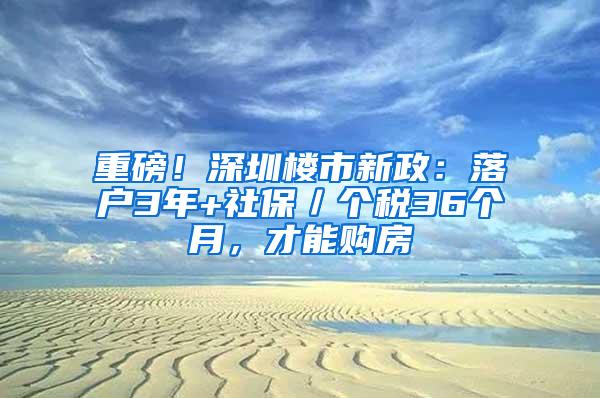 重磅！深圳楼市新政：落户3年+社保/个税36个月，才能购房